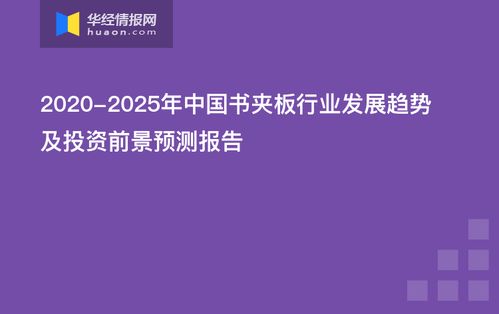 华经情报网
huaon.com

2020-2025年中国书夹板行业发展趋势及投资前景预测报告